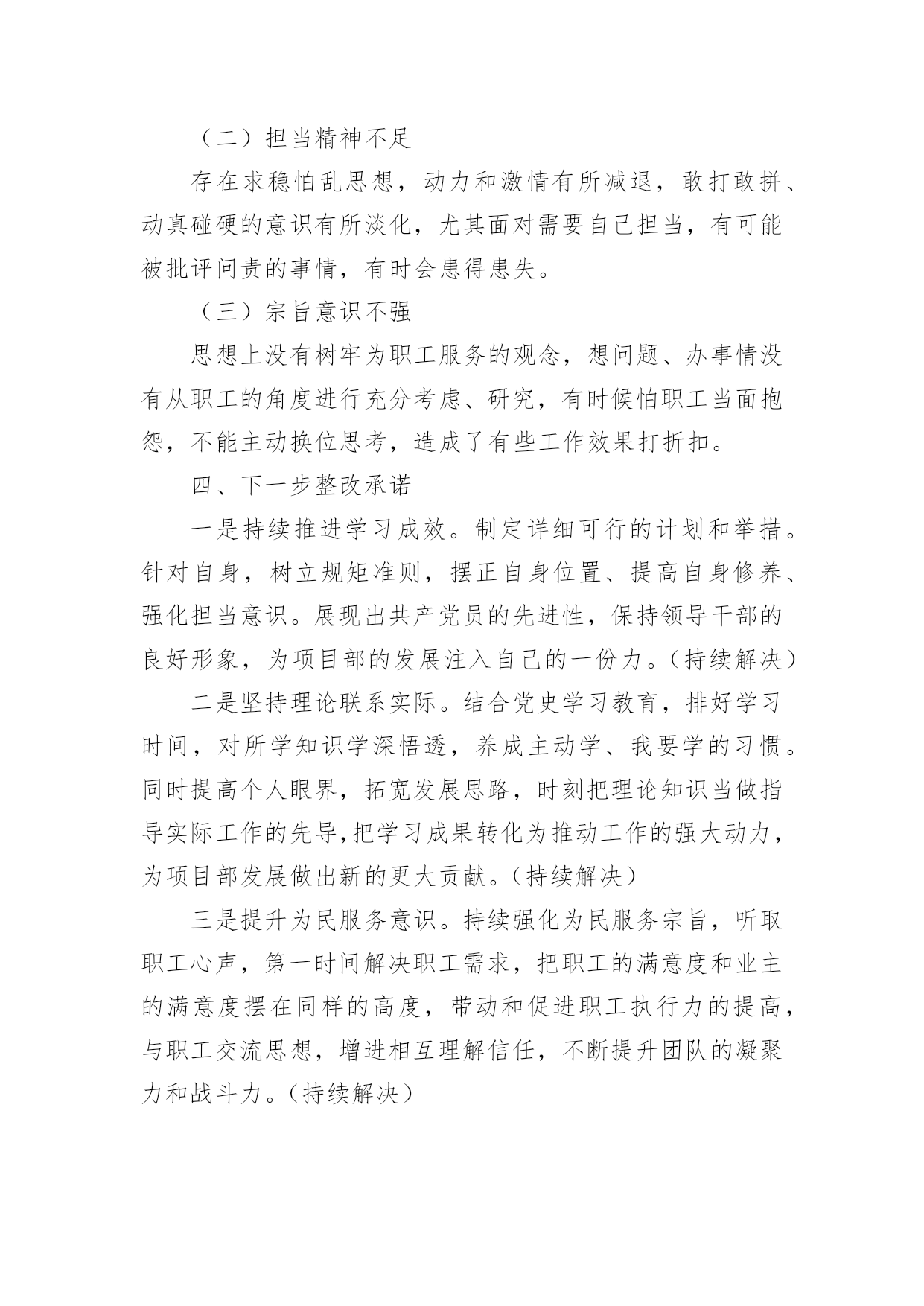 （二）担当精神不足

存在求稳怕乱思想，动力和激情有所减退，敢打敢拼、动真碰硬的意识有所淡化，尤其面对需要自己担当，有可能被批评问责的事情，有时会患得患失。

（三）宗旨意识不强

思想上没有树牢为职工服务的观念，想问题、办事情没有从职工的角度进行充分考虑、研究，有时候怕职工当面抱怨，不能主动换位思考，造成了有些工作效果打折扣。

四、下一步整改承诺

一是持续推进学习成效。制定详细可行的计划和举措。针对自身，树立规矩准则，摆正自身位置、提高自身修养、强化担当意识。展现出共产党员的先进性，保持领导干部的良好形象，为项目部的发展注入自己的一份力。（持续解决）

二是坚持理论联系实际。结合党史学习教育，排好学习时间，对所学知识学深悟透，养成主动学、我要学的习惯。同时提高个人眼界，拓宽发展思路，时刻把理论知识当做指导实际工作的先导,把学习成果转化为推动工作的强大动力，为项目部发展做出新的更大贡献。（持续解决）

三是提升为民服务意识。持续强化为民服务宗旨，听取职工心声，第一时间解决职工需求，把职工的满意度和业主的满意度摆在同样的高度，带动和促进职工执行力的提高，与职工交流思想，增进相互理解信任，不断提升团队的凝聚力和战斗力。（持续解决）